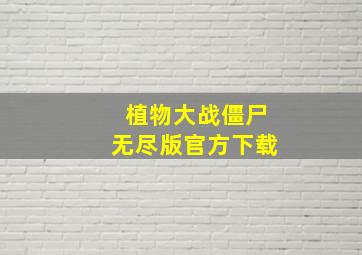 植物大战僵尸
无尽版官方下载